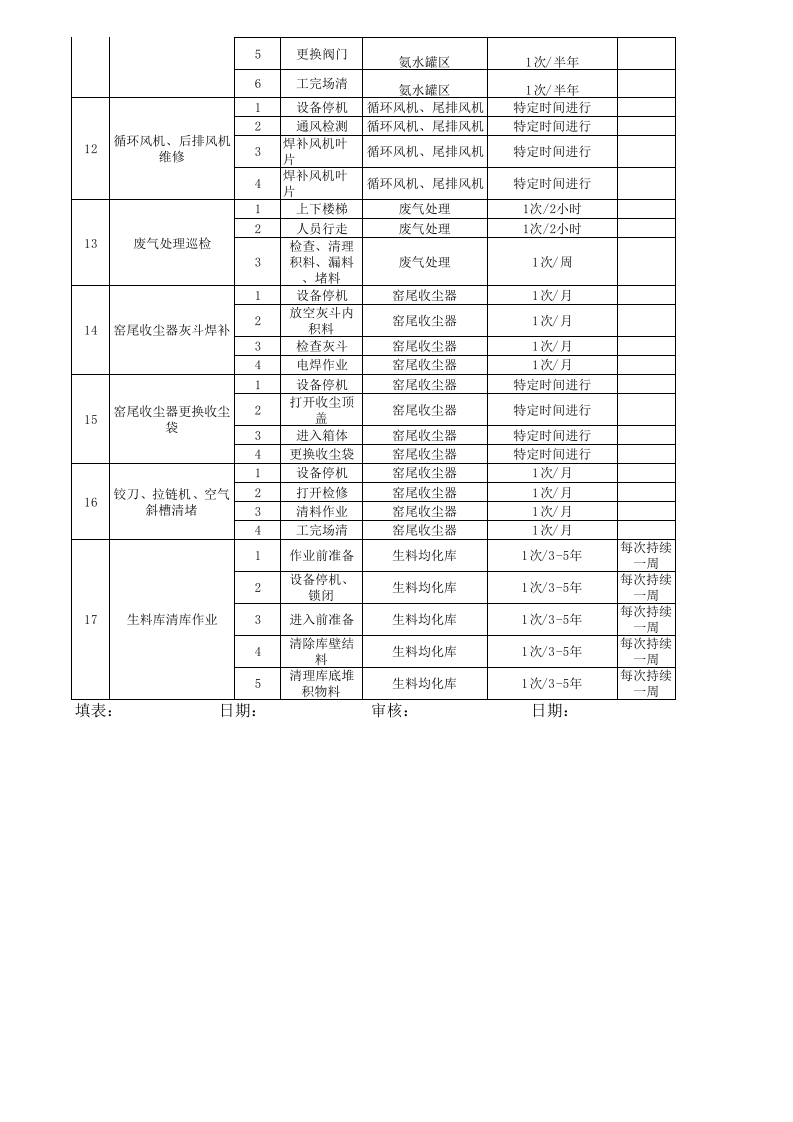 | | | 5 | 更换阀门 | 氨水罐区 | 1次/半年 | |
|---|---|---|---|---|---|---|
| | | 6 | 工完场清 | 氨水罐区 | 1次/半年 | |
| 12 | 循环风机、后排风机维修 | 1 | 设备停机 | 循环风机、尾排风机 | 特定时间进行 | |
| | | 2 | 通风检测 | 循环风机、尾排风机 | 特定时间进行 | |
| | | 3 | 焊补风机叶片 | 循环风机、尾排风机 | 特定时间进行 | |
| | | 4 | 焊补风机叶片 | 循环风机、尾排风机 | 特定时间进行 | |
| 13 | 废气处理巡检 | 1 | 上下楼梯 | 废气处理 | 1次/2小时 | |
| | | 2 | 人员行走 | 废气处理 | 1次/2小时 | |
| | | 3 | 检查、清理积料、漏料、堵料 | 废气处理 | 1次/周 | |
| 14 | 窑尾收尘器灰斗焊补 | 1 | 设备停机 | 窑尾收尘器 | 1次/月 | |
| | | 2 | 放空灰斗内积料 | 窑尾收尘器 | 1次/月 | |
| | | 3 | 检查灰斗 | 窑尾收尘器 | 1次/月 | |
| | | 4 | 电焊作业 | 窑尾收尘器 | 1次/月 | |
| 15 | 窑尾收尘器更换收尘袋 | 1 | 设备停机 | 窑尾收尘器 | 特定时间进行 | |
| | | 2 | 打开收尘顶盖 | 窑尾收尘器 | 特定时间进行 | |
| | | 3 | 进入箱体 | 窑尾收尘器 | 特定时间进行 | |
| | | 4 | 更换收尘袋 | 窑尾收尘器 | 特定时间进行 | |
| 16 | 铰刀、拉链机、空气斜槽清堵 | 1 | 设备停机 | 窑尾收尘器 | 1次/月 | |
| | | 2 | 打开检修 | 窑尾收尘器 | 1次/月 | |
| | | 3 | 清料作业 | 窑尾收尘器 | 1次/月 | |
| | | 4 | 工完场清 | 窑尾收尘器 | 1次/月 | |
| 17 | 生料库清库作业 | 1 | 作业前准备 | 生料均化库 | 1次/3-5年 | 每次持续一周 |
| | | 2 | 设备停机、锁闭 | 生料均化库 | 1次/3-5年 | 每次持续一周 |
| | | 3 | 进入前准备 | 生料均化库 | 1次/3-5年 | 每次持续一周 |
| | | 4 | 清除库壁结料 | 生料均化库 | 1次/3-5年 | 每次持续一周 |
| | | 5 | 清理库底堆积物料 | 生料均化库 | 1次/3-5年 | 每次持续一周 |

填表： 日期： 审核： 日期：